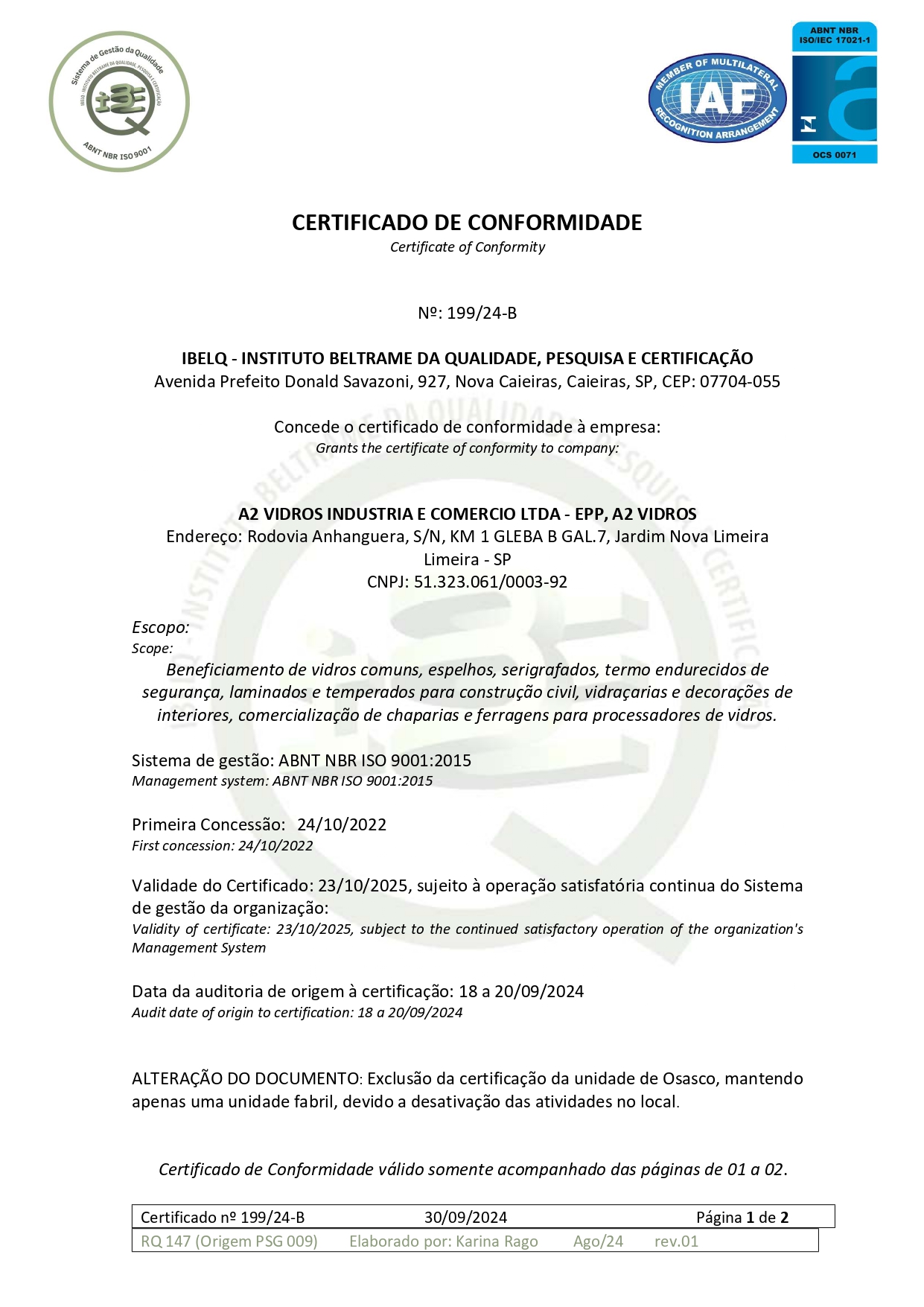 Sistema de Gestão da Qualidade
IBELQ - INSTITUTO BELTRAME DA QUALIDADE, PESQUISA E CERTIFICAÇÃO
ABNT NBR ISO 9001

MEMBER OF MULTILATERAL RECOGNITION ARRANGEMENT
IAF

ABNT NBR ISO/IEC 17021-1
OCS 0071

CERTIFICADO DE CONFORMIDADE
Certificate of Conformity

Nº: 199/24-B

IBELQ - INSTITUTO BELTRAME DA QUALIDADE, PESQUISA E CERTIFICAÇÃO
Avenida Prefeito Donald Savazoni, 927, Nova Caieiras, Caieiras, SP, CEP: 07704-055

Concede o certificado de conformidade à empresa:
Grants the certificate of conformity to company:

A2 VIDROS INDUSTRIA E COMERCIO LTDA - EPP, A2 VIDROS
Endereço: Rodovia Anhanguera, S/N, KM 1 GLEBA B GAL.7, Jardim Nova Limeira
Limeira - SP
CNPJ: 51.323.061/0003-92

Escopo:
Scope:
Beneficiamento de vidros comuns, espelhos, serigrafados, termo endurecidos de segurança, laminados e temperados para construção civil, vidraçarias e decorações de interiores, comercialização de chaparias e ferragens para processadores de vidros.

Sistema de gestão: ABNT NBR ISO 9001:2015
Management system: ABNT NBR ISO 9001:2015

Primeira Concessão: 24/10/2022
First concession: 24/10/2022

Validade do Certificado: 23/10/2025, sujeito à operação satisfatória continua do Sistema de gestão da organização:
Validity of certificate: 23/10/2025, subject to the continued satisfactory operation of the organization's Management System

Data da auditoria de origem à certificação: 18 a 20/09/2024
Audit date of origin to certification: 18 a 20/09/2024

ALTERAÇÃO DO DOCUMENTO: Exclusão da certificação da unidade de Osasco, mantendo apenas uma unidade fabril, devido a desativação das atividades no local.

Certificado de Conformidade válido somente acompanhado das páginas de 01 a 02.

Certificado nº 199/24-B 30/09/2024 Página 1 de 2
RQ 147 (Origem PSG 009) Elaborado por: Karina Rago Ago/24 rev.01